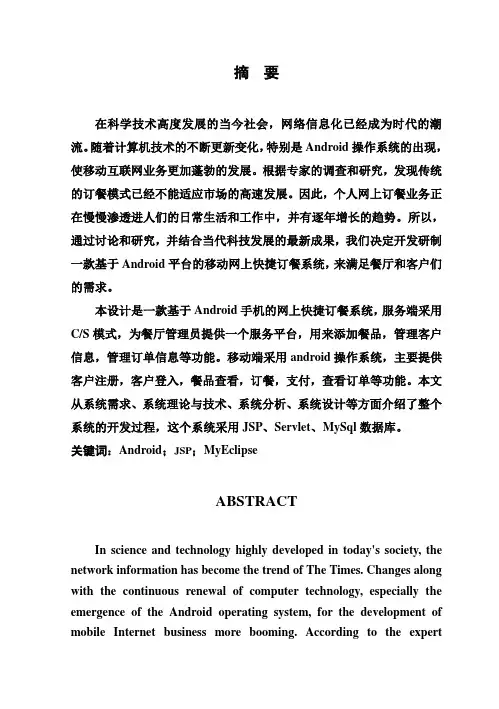 摘 要

在科学技术高度发展的当今社会，网络信息化已经成为时代的潮流。随着计算机技术的不断更新变化，特别是 Android 操作系统的出现，使移动互联网业务更加蓬勃的发展。根据专家的调查和研究，发现传统的订餐模式已经不能适应市场的高速发展。因此，个人网上订餐业务正在慢慢渗透进人们的日常生活和工作中，并有逐年增长的趋势。所以，通过讨论和研究，并结合当代科技发展的最新成果，我们决定开发研制一款基于 Android 平台的移动网上快捷订餐系统，来满足餐厅和客户们的需求。

本设计是一款基于 Android 手机的网上快捷订餐系统，服务端采用 C/S 模式，为餐厅管理员提供一个服务平台，用来添加餐品，管理客户信息，管理订单信息等功能。移动端采用 android 操作系统，主要提供客户注册，客户登入，餐品查看，订餐，支付，查看订单等功能。本文从系统需求、系统理论与技术、系统分析、系统设计等方面介绍了整个系统的开发过程，这个系统采用 JSP、Servlet、MySql 数据库。

关键词：Android；JSP；MyEclipse

ABSTRACT

In science and technology highly developed in today's society, the network information has become the trend of The Times. Changes along with the continuous renewal of computer technology, especially the emergence of the Android operating system, for the development of mobile Internet business more booming. According to the expert